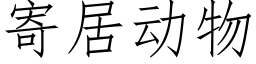 寄居动物